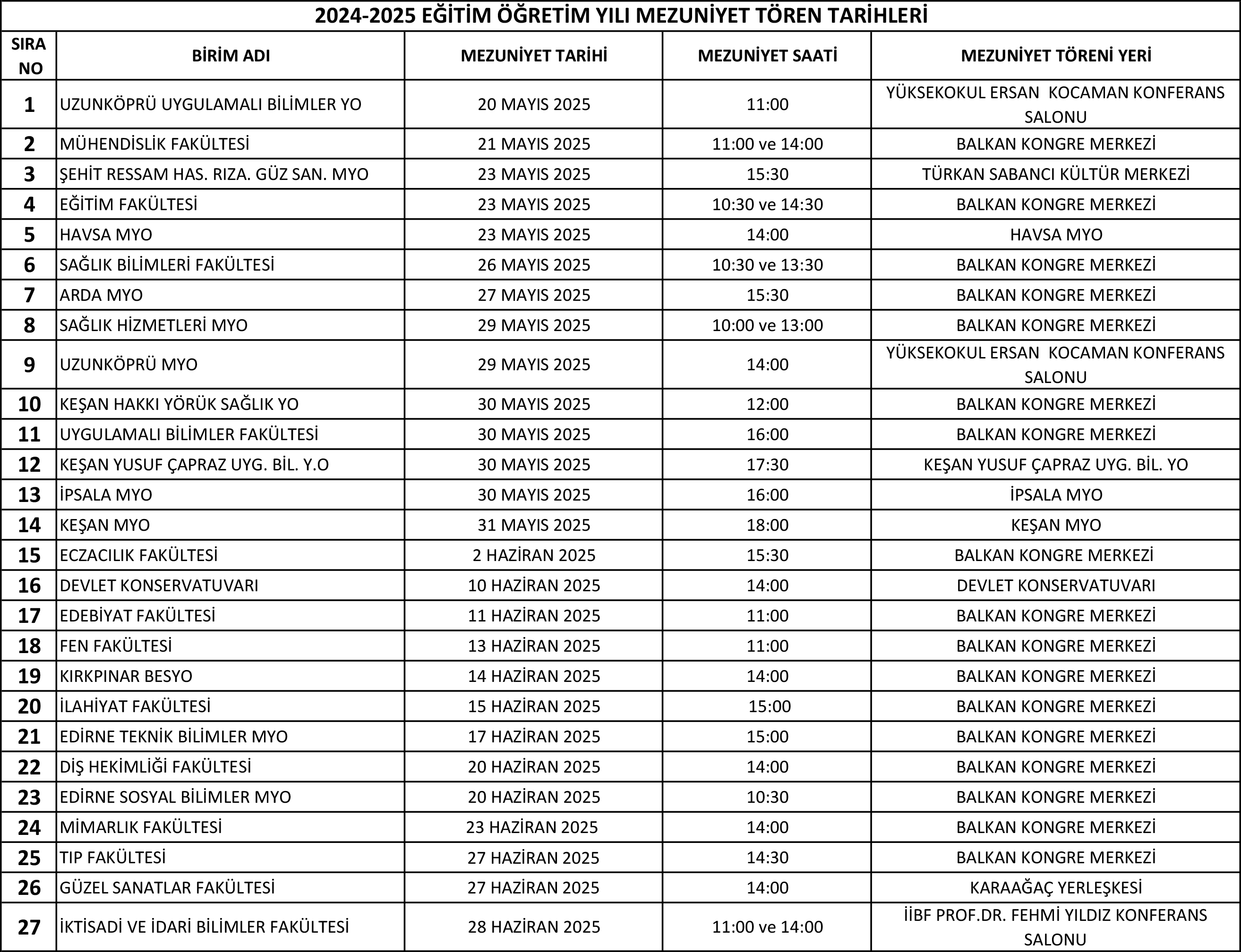 2024-2025 EĞİTİM ÖĞRETİM YILI MEZUNİYET TÖREN TARİHLERİ

| SIRA NO | BİRİM ADI | MEZUNİYET TARİHİ | MEZUNİYET SAATİ | MEZUNİYET TÖRENİ YERİ |
|---|---|---|---|---|
| 1 | UZUNKÖPRÜ UYGULAMALI BİLİMLER YO | 20 MAYIS 2025 | 11:00 | YÜKSEKOKUL ERSAN KOCAMAN KONFERANS SALONU |
| 2 | MÜHENDİSLİK FAKÜLTESİ | 21 MAYIS 2025 | 11:00 ve 14:00 | BALKAN KONGRE MERKEZİ |
| 3 | ŞEHİT RESSAM HAS. RIZA. GÜZ SAN. MYO | 23 MAYIS 2025 | 15:30 | TÜRKAN SABANCI KÜLTÜR MERKEZİ |
| 4 | EĞİTİM FAKÜLTESİ | 23 MAYIS 2025 | 10:30 ve 14:30 | BALKAN KONGRE MERKEZİ |
| 5 | HAVSA MYO | 23 MAYIS 2025 | 14:00 | HAVSA MYO |
| 6 | SAĞLIK BİLİMLERİ FAKÜLTESİ | 26 MAYIS 2025 | 10:30 ve 13:30 | BALKAN KONGRE MERKEZİ |
| 7 | ARDA MYO | 27 MAYIS 2025 | 15:30 | BALKAN KONGRE MERKEZİ |
| 8 | SAĞLIK HİZMETLERİ MYO | 29 MAYIS 2025 | 10:00 ve 13:00 | BALKAN KONGRE MERKEZİ |
| 9 | UZUNKÖPRÜ MYO | 29 MAYIS 2025 | 14:00 | YÜKSEKOKUL ERSAN KOCAMAN KONFERANS SALONU |
| 10 | KEŞAN HAKKI YÖRÜK SAĞLIK YO | 30 MAYIS 2025 | 12:00 | BALKAN KONGRE MERKEZİ |
| 11 | UYGULAMALI BİLİMLER FAKÜLTESİ | 30 MAYIS 2025 | 16:00 | BALKAN KONGRE MERKEZİ |
| 12 | KEŞAN YUSUF ÇAPRAZ UYG. BİL. Y.O | 30 MAYIS 2025 | 17:30 | KEŞAN YUSUF ÇAPRAZ UYG. BİL. YO |
| 13 | İPSALA MYO | 30 MAYIS 2025 | 16:00 | İPSALA MYO |
| 14 | KEŞAN MYO | 31 MAYIS 2025 | 18:00 | KEŞAN MYO |
| 15 | ECZACILIK FAKÜLTESİ | 2 HAZİRAN 2025 | 15:30 | BALKAN KONGRE MERKEZİ |
| 16 | DEVLET KONSERVATUVARI | 10 HAZİRAN 2025 | 14:00 | DEVLET KONSERVATUVARI |
| 17 | EDEBİYAT FAKÜLTESİ | 11 HAZİRAN 2025 | 11:00 | BALKAN KONGRE MERKEZİ |
| 18 | FEN FAKÜLTESİ | 13 HAZİRAN 2025 | 11:00 | BALKAN KONGRE MERKEZİ |
| 19 | KIRKPINAR BESYO | 14 HAZİRAN 2025 | 14:00 | BALKAN KONGRE MERKEZİ |
| 20 | İLAHİYAT FAKÜLTESİ | 15 HAZİRAN 2025 | 15:00 | BALKAN KONGRE MERKEZİ |
| 21 | EDİRNE TEKNİK BİLİMLER MYO | 17 HAZİRAN 2025 | 15:00 | BALKAN KONGRE MERKEZİ |
| 22 | DİŞ HEKİMLİĞİ FAKÜLTESİ | 20 HAZİRAN 2025 | 14:00 | BALKAN KONGRE MERKEZİ |
| 23 | EDİRNE SOSYAL BİLİMLER MYO | 20 HAZİRAN 2025 | 10:30 | BALKAN KONGRE MERKEZİ |
| 24 | MİMARLIK FAKÜLTESİ | 23 HAZİRAN 2025 | 14:00 | BALKAN KONGRE MERKEZİ |
| 25 | TIP FAKÜLTESİ | 27 HAZİRAN 2025 | 14:30 | BALKAN KONGRE MERKEZİ |
| 26 | GÜZEL SANATLAR FAKÜLTESİ | 27 HAZİRAN 2025 | 14:00 | KARAAĞAÇ YERLEŞKESİ |
| 27 | İKTİSADİ VE İDARİ BİLİMLER FAKÜLTESİ | 28 HAZİRAN 2025 | 11:00 ve 14:00 | İİBF PROF.DR. FEHMİ YILDIZ KONFERANS SALONU |